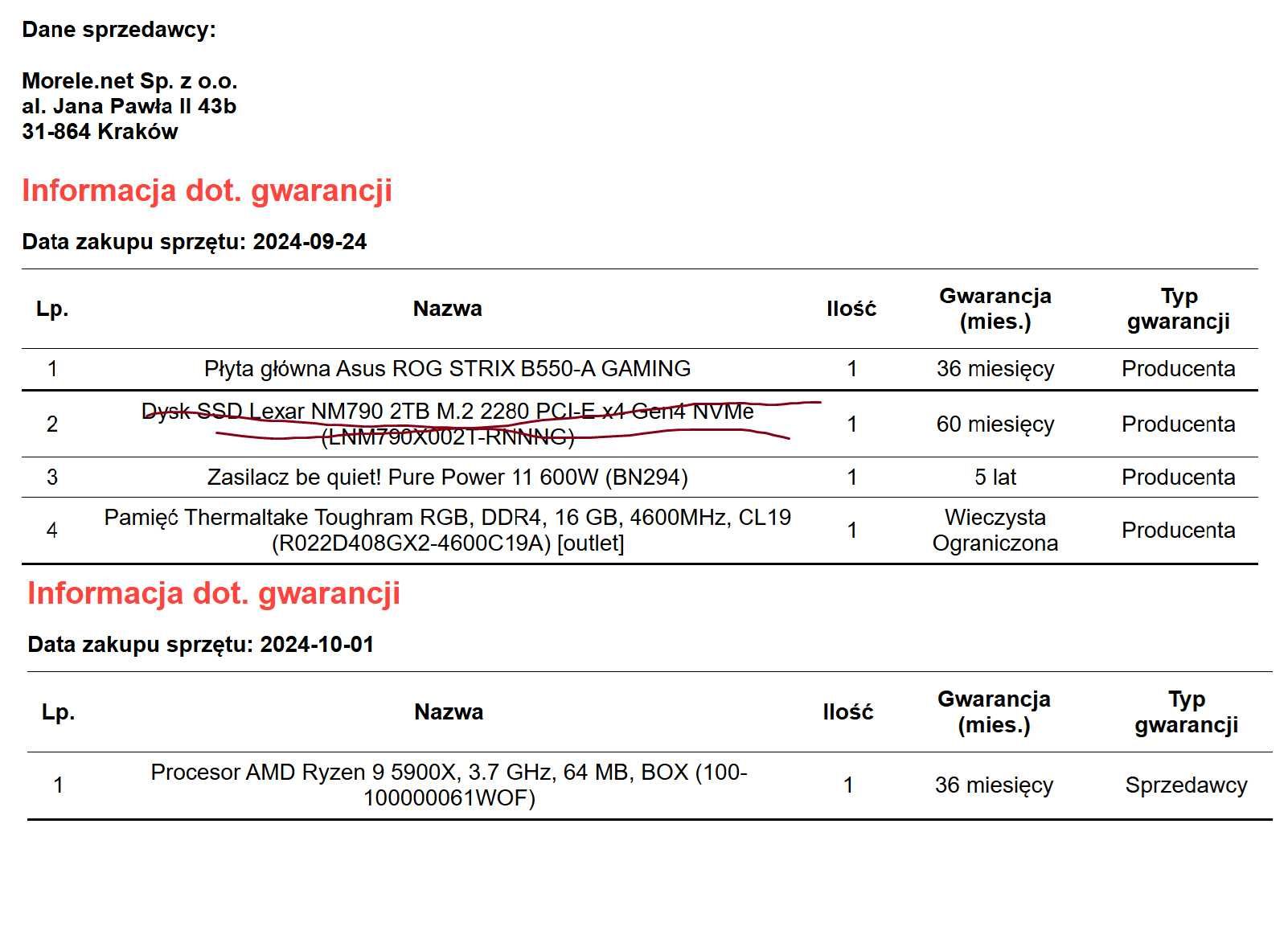 Dane sprzedawcy:

Morele.net Sp. z o.o.
al. Jana Pawła II 43b
31-864 Kraków

Informacja dot. gwarancji

Data zakupu sprzętu: 2024-09-24

| Lp. | Nazwa | Ilość | Gwarancja (mies.) | Typ gwarancji |
|---|---|---|---|---|
| 1 | Płyta główna Asus ROG STRIX B550-A GAMING | 1 | 36 miesięcy | Producenta |
| 2 | Dysk SSD Lexar NM790 2TB M.2 2280 PCI-E x4 Gen4 NVMe (LNM790X002T-RNNNG) | 1 | 60 miesięcy | Producenta |
| 3 | Zasilacz be quiet! Pure Power 11 600W (BN294) | 1 | 5 lat | Producenta |
| 4 | Pamięć Thermaltake Toughram RGB, DDR4, 16 GB, 4600MHz, CL19 (R022D408GX2-4600C19A) [outlet] | 1 | Wieczysta Ograniczona | Producenta |

Informacja dot. gwarancji

Data zakupu sprzętu: 2024-10-01

| Lp. | Nazwa | Ilość | Gwarancja (mies.) | Typ gwarancji |
|---|---|---|---|---|
| 1 | Procesor AMD Ryzen 9 5900X, 3.7 GHz, 64 MB, BOX (100-100000061WOF) | 1 | 36 miesięcy | Sprzedawcy |